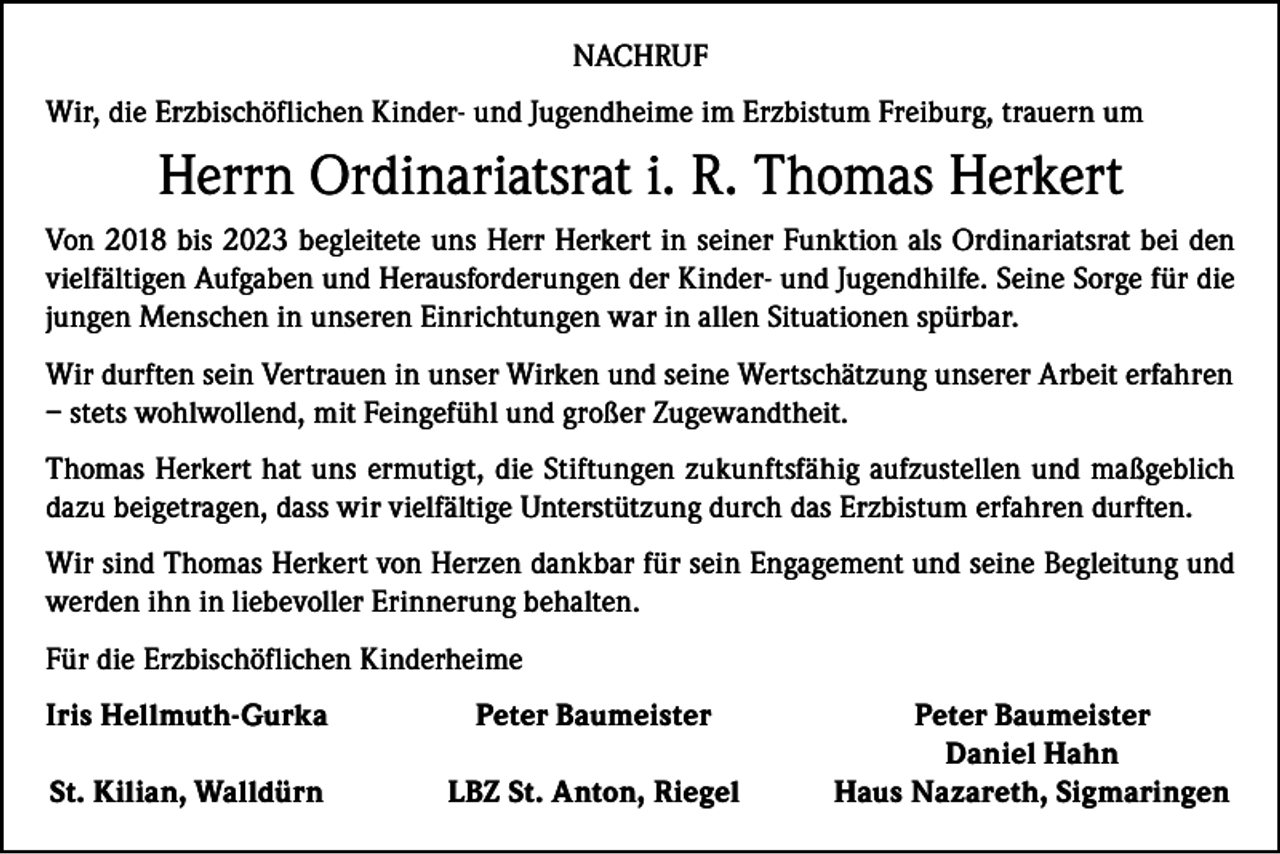 NACHRUF

Wir, die Erzbischöflichen Kinder- und Jugendheime im Erzbistum Freiburg, trauern um

Herrn Ordinariatsrat i. R. Thomas Herkert

Von 2018 bis 2023 begleitete uns Herr Herkert in seiner Funktion als Ordinariatsrat bei den vielfältigen Aufgaben und Herausforderungen der Kinder- und Jugendhilfe. Seine Sorge für die jungen Menschen in unseren Einrichtungen war in allen Situationen spürbar.

Wir durften sein Vertrauen in unser Wirken und seine Wertschätzung unserer Arbeit erfahren – stets wohlwollend, mit Feingefühl und großer Zugewandtheit.

Thomas Herkert hat uns ermutigt, die Stiftungen zukunftsfähig aufzustellen und maßgeblich dazu beigetragen, dass wir vielfältige Unterstützung durch das Erzbistum erfahren durften.

Wir sind Thomas Herkert von Herzen dankbar für sein Engagement und seine Begleitung und werden ihn in liebevoller Erinnerung behalten.

Für die Erzbischöflichen Kinderheime

Iris Hellmuth-Gurka
St. Kilian, Walldürn

Peter Baumeister
LBZ St. Anton, Riegel

Peter Baumeister
Daniel Hahn
Haus Nazareth, Sigmaringen